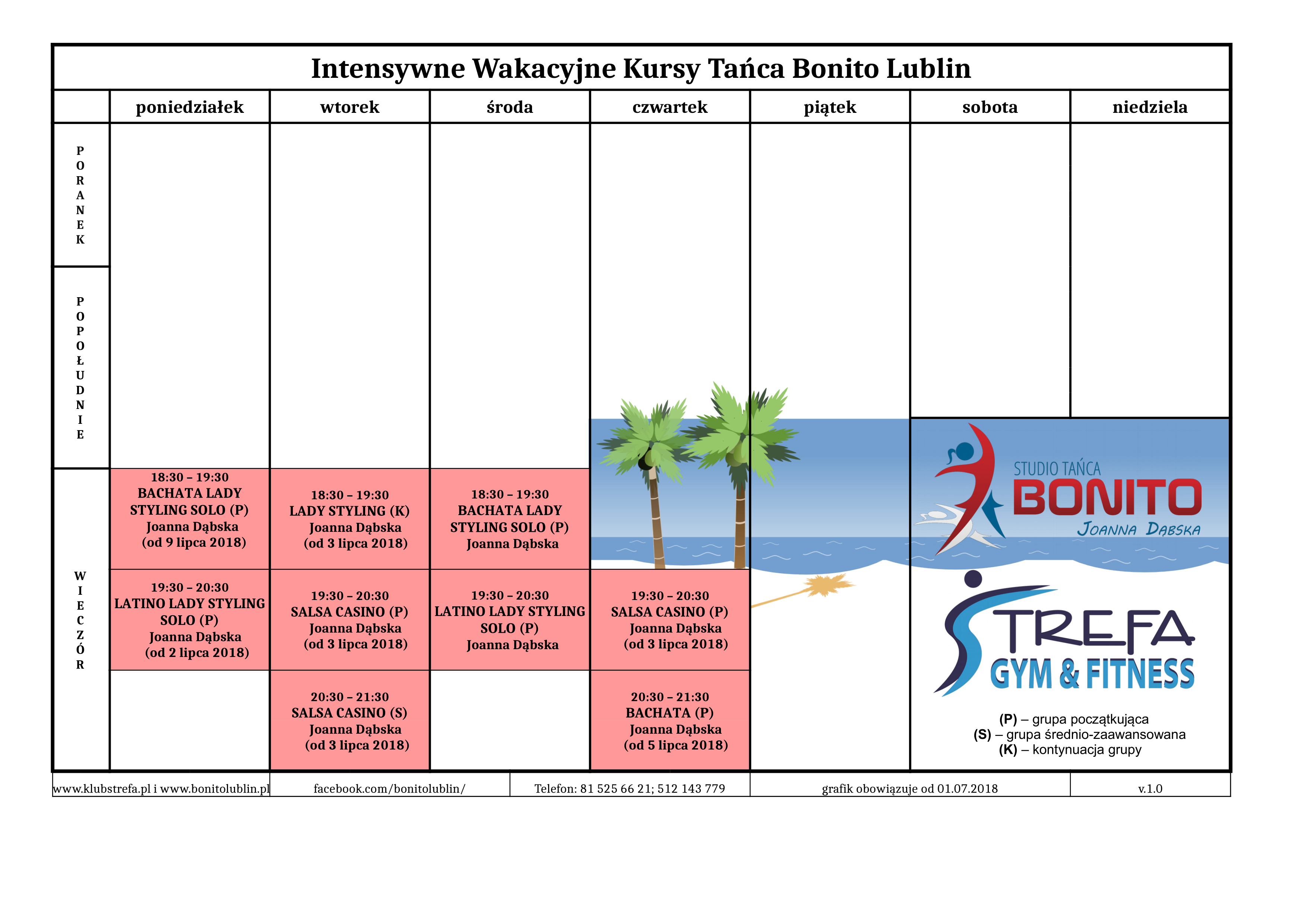 Intensywne Wakacyjne Kursy Tańca Bonito Lublin

| | poniedziałek | wtorek | środa | czwartek | piątek | sobota | niedziela |
|---|---|---|---|---|---|---|---|
| PORANEK | | | | | | | |
| POPOŁUDNIE | | | | | | | |
| WIECZÓR | 18:30 – 19:30 BACHATA LADY STYLING SOLO (P) Joanna Dąbska (od 9 lipca 2018) | 18:30 – 19:30 LADY STYLING (K) Joanna Dąbska (od 3 lipca 2018) | 18:30 – 19:30 BACHATA LADY STYLING SOLO (P) Joanna Dąbska | | | | |
| | 19:30 – 20:30 LATINO LADY STYLING SOLO (P) Joanna Dąbska (od 2 lipca 2018) | 19:30 – 20:30 SALSA CASINO (P) Joanna Dąbska (od 3 lipca 2018) | 19:30 – 20:30 LATINO LADY STYLING SOLO (P) Joanna Dąbska | 19:30 – 20:30 SALSA CASINO (P) Joanna Dąbska (od 3 lipca 2018) | | | |
| | | 20:30 – 21:30 SALSA CASINO (S) Joanna Dąbska (od 3 lipca 2018) | | 20:30 – 21:30 BACHATA (P) Joanna Dąbska (od 5 lipca 2018) | | | |

STUDIO TAŃCA BONITO JOANNA DĄBSKA

STREFA GYM & FITNESS

(P) – grupa początkująca
(S) – grupa średnio-zaawansowana
(K) – kontynuacja grupy

| www.klubstrefa.pl i www.bonitolublin.pl | facebook.com/bonitolublin/ | Telefon: 81 525 66 21; 512 143 779 | grafik obowiązuje od 01.07.2018 | v.1.0 |
|---|---|---|---|---|